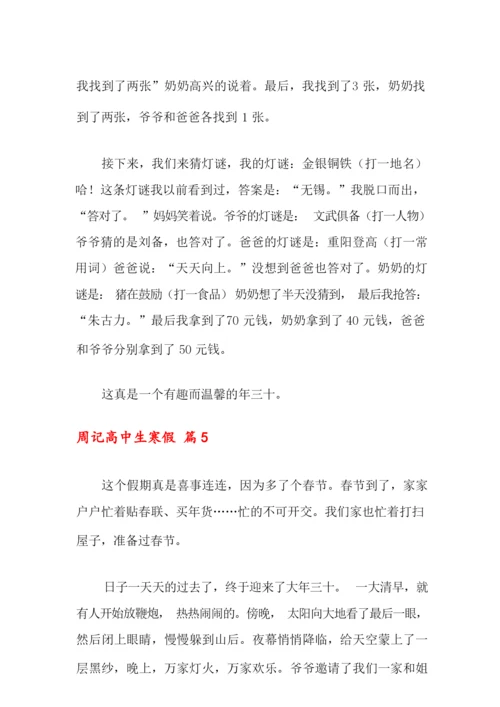 我找到了两张”奶奶高兴的说着。最后，我找到了3 张，奶奶找到了两张，爷爷和爸爸各找到 1 张。

接下来，我们来猜灯谜，我的灯谜：金银铜铁（打一地名）哈！这条灯谜我以前看到过，答案是：“无锡。”我脱口而出，“答对了。 ”妈妈笑着说。爷爷的灯谜是： 文武俱备（打一人物）爷爷猜的是刘备，也答对了。爸爸的灯谜是：重阳登高（打一常用词）爸爸说：“天天向上。”没想到爸爸也答对了。奶奶的灯谜是： 猪在鼓励（打一食品）奶奶想了半天没猜到， 最后我抢答：“朱古力。”最后我拿到了70 元钱，奶奶拿到了 40 元钱，爸爸和爷爷分别拿到了 50 元钱。

这真是一个有趣而温馨的年三十。

周记高中生寒假 篇 5

这个假期真是喜事连连，因为多了个春节。春节到了，家家户户忙着贴春联、买年货……忙的不可开交。我们家也忙着打扫屋子，准备过春节。

日子一天天的过去了，终于迎来了大年三十。 一大清早，就有人开始放鞭炮， 热热闹闹的。傍晚， 太阳向大地看了最后一眼，然后闭上眼睛，慢慢躲到山后。夜幕悄悄降临，给天空蒙上了一层黑纱，晚上，万家灯火，万家欢乐。爷爷邀请了我们一家和姐